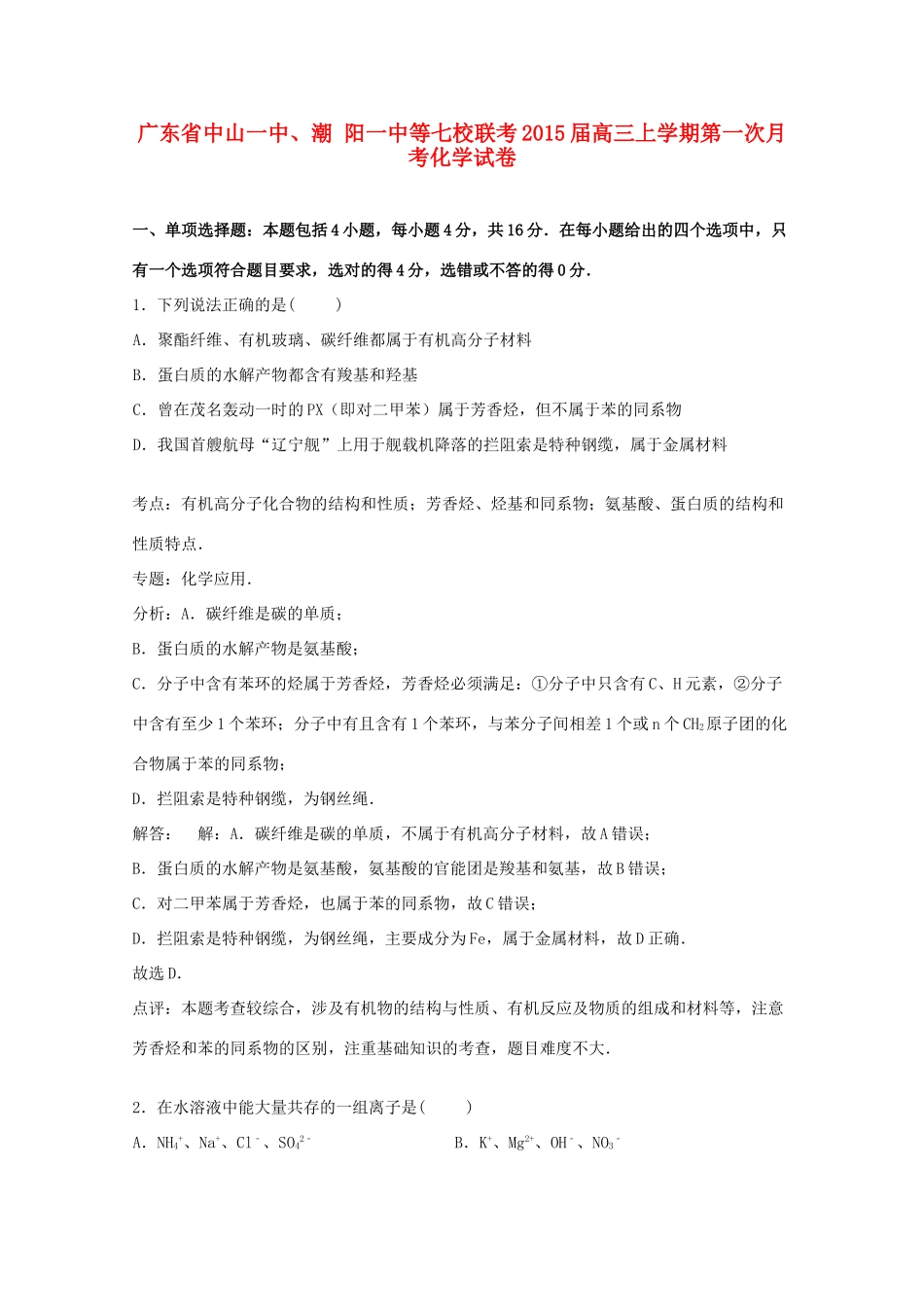 广东省中山一中、潮 阳一中等七校联考2015届高三上学期第一次月考化学试卷

一、单项选择题：本题包括4小题，每小题4分，共16分．在每小题给出的四个选项中，只有一个选项符合题目要求，选对的得4分，选错或不答的得0分．

1．下列说法正确的是(　　)

A．聚酯纤维、有机玻璃、碳纤维都属于有机高分子材料

B．蛋白质的水解产物都含有羧基和羟基

C．曾在茂名轰动一时的PX（即对二甲苯）属于芳香烃，但不属于苯的同系物

D．我国首艘航母“辽宁舰”上用于舰载机降落的拦阻索是特种钢缆，属于金属材料

考点：有机高分子化合物的结构和性质；芳香烃、烃基和同系物；氨基酸、蛋白质的结构和性质特点．

专题：化学应用．

分析：A．碳纤维是碳的单质；

B．蛋白质的水解产物是氨基酸；

C．分子中含有苯环的烃属于芳香烃，芳香烃必须满足：①分子中只含有C、H元素，②分子中含有至少1个苯环；分子中有且含有1个苯环，与苯分子间相差1个或n个$CH_2$原子团的化合物属于苯的同系物；

D．拦阻索是特种钢缆，为钢丝绳．

解答：　解：A．碳纤维是碳的单质，不属于有机高分子材料，故A错误；

B．蛋白质的水解产物是氨基酸，氨基酸的官能团是羧基和氨基，故B错误；

C．对二甲苯属于芳香烃，也属于苯的同系物，故C错误；

D．拦阻索是特种钢缆，为钢丝绳，主要成分为Fe，属于金属材料，故D正确．

故选D．

点评：本题考查较综合，涉及有机物的结构与性质、有机反应及物质的组成和材料等，注意芳香烃和苯的同系物的区别，注重基础知识的考查，题目难度不大．

2．在水溶液中能大量共存的一组离子是(　　)

A．$NH_4^+$、$Na^+$、$Cl^-$、$SO_4^{2-}$　　　B．$K^+$、$Mg^{2+}$、$OH^-$、$NO_3^-$